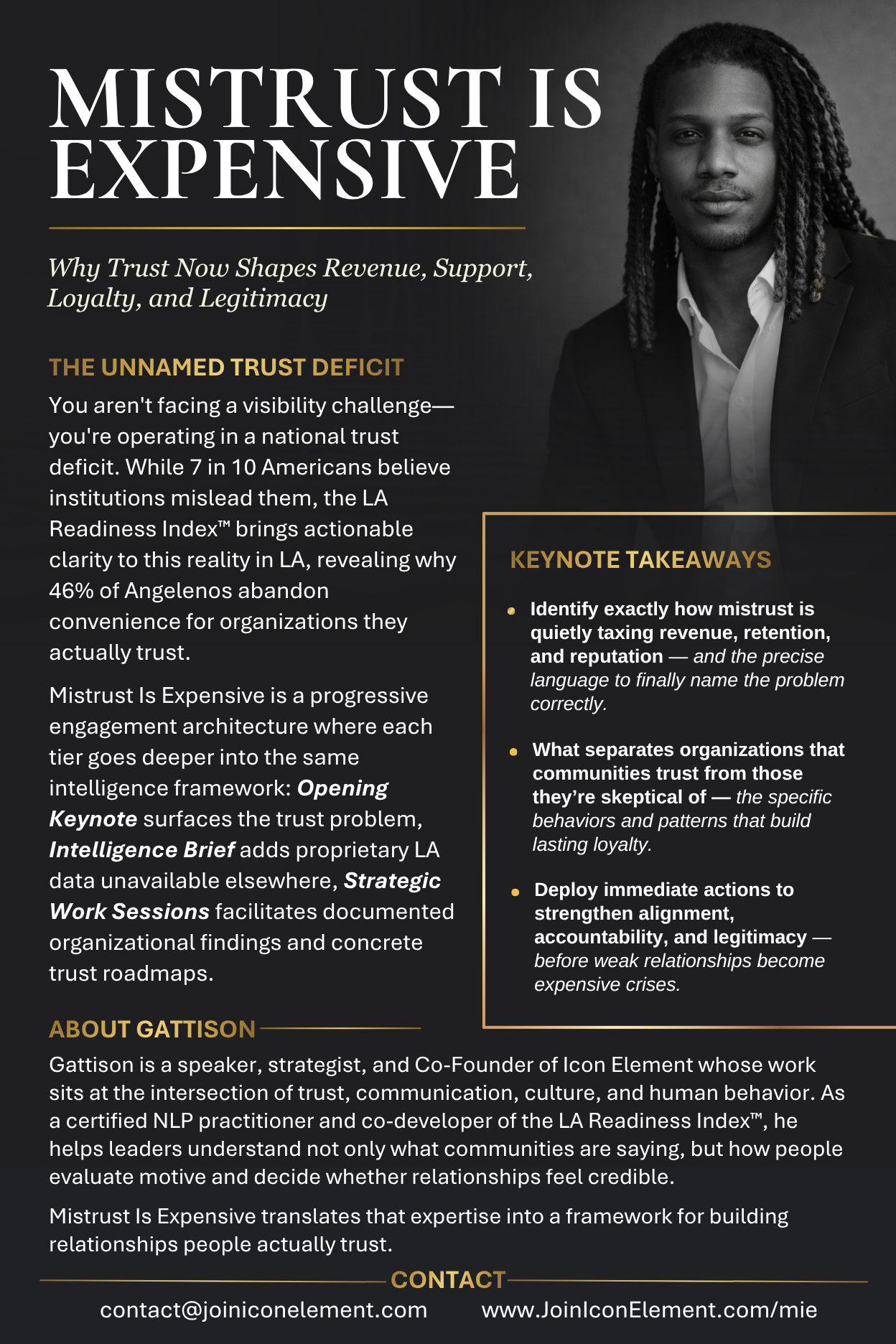 MISTRUST IS EXPENSIVE

Why Trust Now Shapes Revenue, Support, Loyalty, and Legitimacy

THE UNNAMED TRUST DEFICIT

You aren't facing a visibility challenge—you're operating in a national trust deficit. While 7 in 10 Americans believe institutions mislead them, the LA Readiness Index™ brings actionable clarity to this reality in LA, revealing why 46% of Angelenos abandon convenience for organizations they actually trust.

Mistrust Is Expensive is a progressive engagement architecture where each tier goes deeper into the same intelligence framework: Opening Keynote surfaces the trust problem, Intelligence Brief adds proprietary LA data unavailable elsewhere, Strategic Work Sessions facilitates documented organizational findings and concrete trust roadmaps.

KEYNOTE TAKEAWAYS

• Identify exactly how mistrust is quietly taxing revenue, retention, and reputation — and the precise language to finally name the problem correctly.

• What separates organizations that communities trust from those they're skeptical of — the specific behaviors and patterns that build lasting loyalty.

• Deploy immediate actions to strengthen alignment, accountability, and legitimacy — before weak relationships become expensive crises.

ABOUT GATTISON

Gattison is a speaker, strategist, and Co-Founder of Icon Element whose work sits at the intersection of trust, communication, culture, and human behavior. As a certified NLP practitioner and co-developer of the LA Readiness Index™, he helps leaders understand not only what communities are saying, but how people evaluate motive and decide whether relationships feel credible.

Mistrust Is Expensive translates that expertise into a framework for building relationships people actually trust.

CONTACT

contact@joiniconelement.com www.JoinIconElement.com/mie